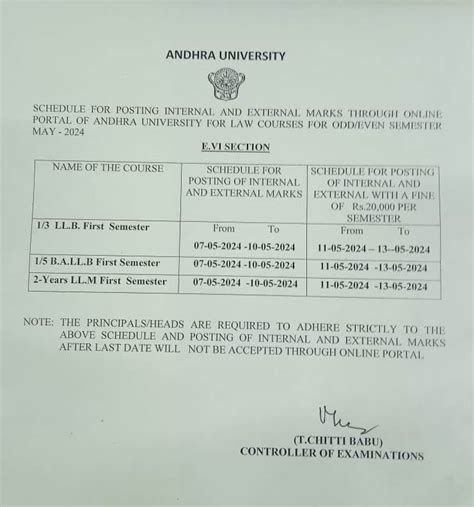 ANDHRA UNIVERSITY

SCHEDULE FOR POSTING INTERNAL AND EXTERNAL MARKS THROUGH ONLINE PORTAL OF ANDHRA UNIVERSITY FOR LAW COURSES FOR ODD/EVEN SEMESTER MAY - 2024

E.VI SECTION

| NAME OF THE COURSE | SCHEDULE FOR POSTING OF INTERNAL AND EXTERNAL MARKS | SCHEDULE FOR POSTING OF INTERNAL AND EXTERNAL WITH A FINE OF Rs.20,000 PER SEMESTER |
|---|---|---|
| 1/3 LL.B. First Semester | From To 07-05-2024 -10-05-2024 | From To 11-05-2024 – 13--05-2024 |
| 1/5 B.A.LL.B First Semester | 07-05-2024 -10-05-2024 | 11-05-2024 -13-05-2024 |
| 2-Years LL.M First Semester | 07-05-2024 -10-05-2024 | 11-05-2024 -13-05-2024 |

NOTE: THE PRINCIPALS/HEADS ARE REQUIRED TO ADHERE STRICTLY TO THE ABOVE SCHEDULE AND POSTING OF INTERNAL AND EXTERNAL MARKS AFTER LAST DATE WILL NOT BE ACCEPTED THROUGH ONLINE PORTAL

(T.CHITTI BABU)
CONTROLLER OF EXAMINATIONS